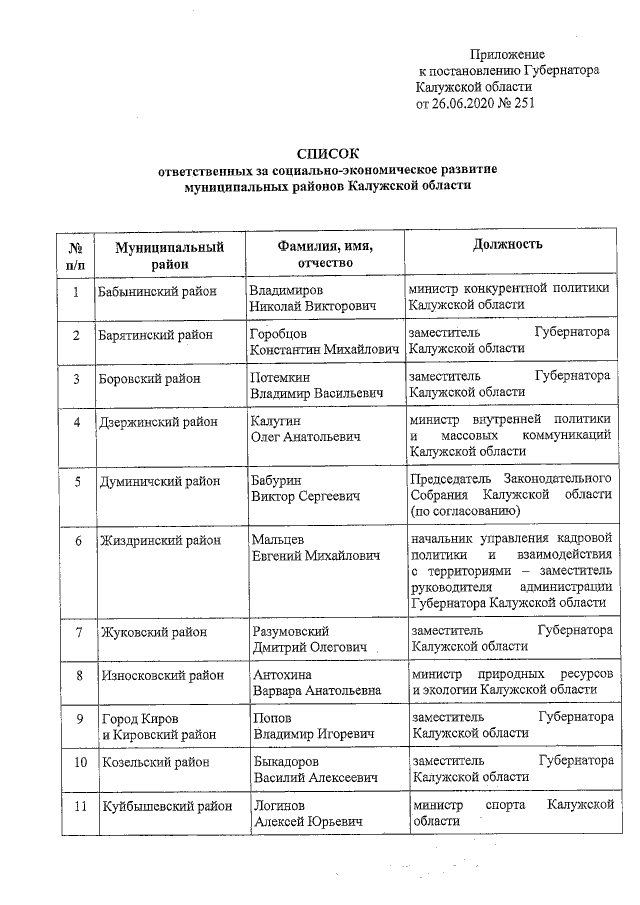 Приложение
к постановлению Губернатора
Калужской области
от 26.06.2020 № 251

СПИСОК
ответственных за социально-экономическое развитие
муниципальных районов Калужской области

| № п/п | Муниципальный район | Фамилия, имя, отчество | Должность |
|---|---|---|---|
| 1 | Бабынинский район | Владимиров Николай Викторович | министр конкурентной политики Калужской области |
| 2 | Барятинский район | Горобцов Константин Михайлович | заместитель Губернатора Калужской области |
| 3 | Боровский район | Потемкин Владимир Васильевич | заместитель Губернатора Калужской области |
| 4 | Дзержинский район | Калугин Олег Анатольевич | министр внутренней политики и массовых коммуникаций Калужской области |
| 5 | Думиничский район | Бабурин Виктор Сергеевич | Председатель Законодательного Собрания Калужской области (по согласованию) |
| 6 | Жиздринский район | Мальцев Евгений Михайлович | начальник управления кадровой политики и взаимодействия с территориями – заместитель руководителя администрации Губернатора Калужской области |
| 7 | Жуковский район | Разумовский Дмитрий Олегович | заместитель Губернатора Калужской области |
| 8 | Износковский район | Антохина Варвара Анатольевна | министр природных ресурсов и экологии Калужской области |
| 9 | Город Киров и Кировский район | Попов Владимир Игоревич | заместитель Губернатора Калужской области |
| 10 | Козельский район | Быкадоров Василий Алексеевич | заместитель Губернатора Калужской области |
| 11 | Куйбышевский район | Логинов Алексей Юрьевич | министр спорта Калужской области |